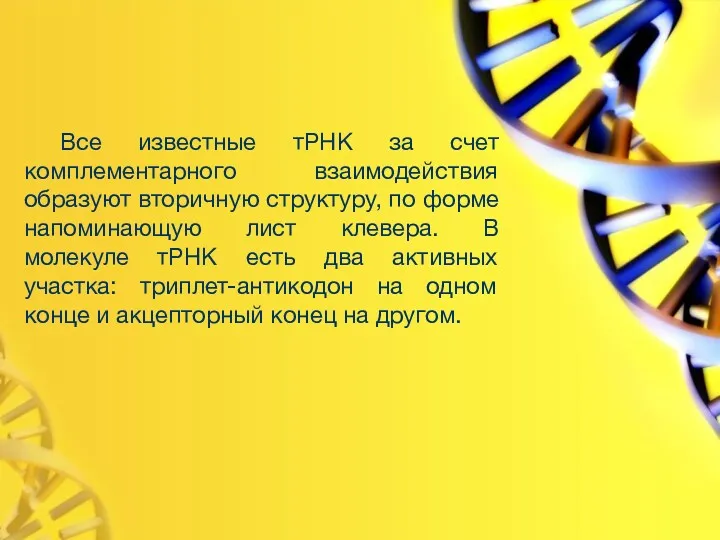 Все известные тРНК за счет комплементарного взаимодействия образуют вторичную структуру, по форме напоминающую лист клевера. В молекуле тРНК есть два активных участка: триплет-антикодон на одном конце и акцепторный конец на другом.